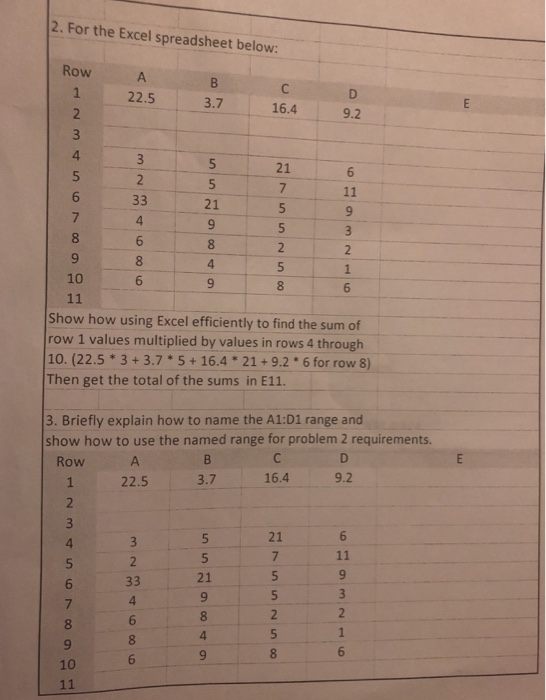 2. For the Excel spreadsheet below:

| Row | A | B | C | D | E |
|---|---|---|---|---|---|
| 1 | 22.5 | 3.7 | 16.4 | 9.2 | |
| 2 | | | | | |
| 3 | | | | | |
| 4 | 3 | 5 | 21 | 6 | |
| 5 | 2 | 5 | 7 | 11 | |
| 6 | 33 | 21 | 5 | 9 | |
| 7 | 4 | 9 | 5 | 3 | |
| 8 | 6 | 8 | 2 | 2 | |
| 9 | 8 | 4 | 5 | 1 | |
| 10 | 6 | 9 | 8 | 6 | |
| 11 | | | | | |

Show how using Excel efficiently to find the sum of row 1 values multiplied by values in rows 4 through 10. (22.5 * 3 + 3.7 * 5 + 16.4 * 21 + 9.2 * 6 for row 8) Then get the total of the sums in E11.

3. Briefly explain how to name the A1:D1 range and show how to use the named range for problem 2 requirements.

| Row | A | B | C | D | E |
|---|---|---|---|---|---|
| 1 | 22.5 | 3.7 | 16.4 | 9.2 | |
| 2 | | | | | |
| 3 | | | | | |
| 4 | 3 | 5 | 21 | 6 | |
| 5 | 2 | 5 | 7 | 11 | |
| 6 | 33 | 21 | 5 | 9 | |
| 7 | 4 | 9 | 5 | 3 | |
| 8 | 6 | 8 | 2 | 2 | |
| 9 | 8 | 4 | 5 | 1 | |
| 10 | 6 | 9 | 8 | 6 | |
| 11 | | | | | |